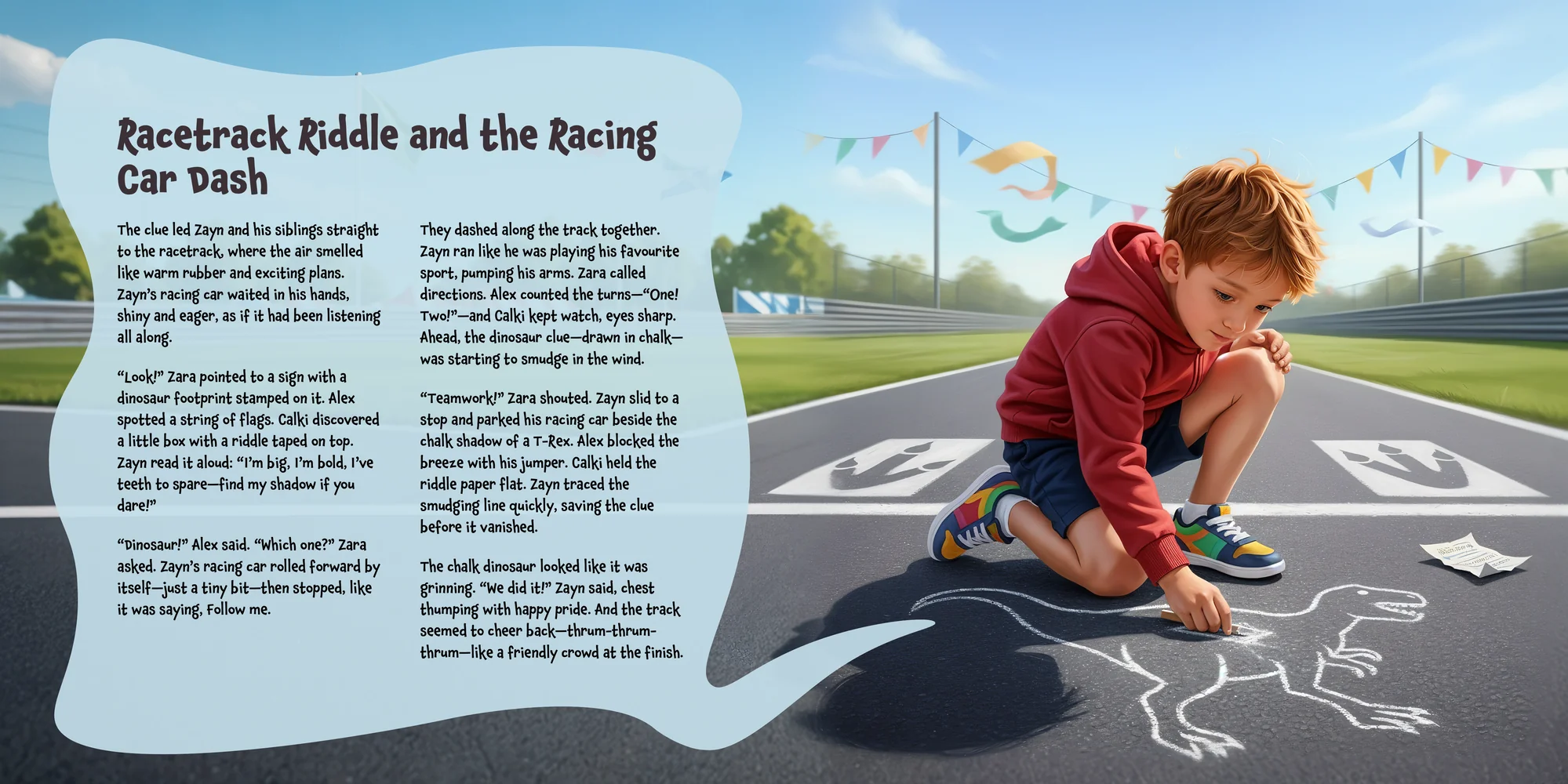 Racetrack Riddle and the Racing Car Dash

The clue led Zayn and his siblings straight to the racetrack, where the air smelled like warm rubber and exciting plans. Zayn's racing car waited in his hands, shiny and eager, as if it had been listening all along.

"Look!" Zara pointed to a sign with a dinosaur footprint stamped on it. Alex spotted a string of flags. Calki discovered a little box with a riddle taped on top. Zayn read it aloud: "I'm big, I'm bold, I've teeth to spare—find my shadow if you dare!"

"Dinosaur!" Alex said. "Which one?" Zara asked. Zayn's racing car rolled forward by itself—just a tiny bit—then stopped, like it was saying, Follow me.

They dashed along the track together. Zayn ran like he was playing his favourite sport, pumping his arms. Zara called directions. Alex counted the turns—"One! Two!"—and Calki kept watch, eyes sharp. Ahead, the dinosaur clue—drawn in chalk—was starting to smudge in the wind.

"Teamwork!" Zara shouted. Zayn slid to a stop and parked his racing car beside the chalk shadow of a T-Rex. Alex blocked the breeze with his jumper. Calki held the riddle paper flat. Zayn traced the smudging line quickly, saving the clue before it vanished.

The chalk dinosaur looked like it was grinning. "We did it!" Zayn said, chest thumping with happy pride. And the track seemed to cheer back—thrum-thrum-thrum—like a friendly crowd at the finish.